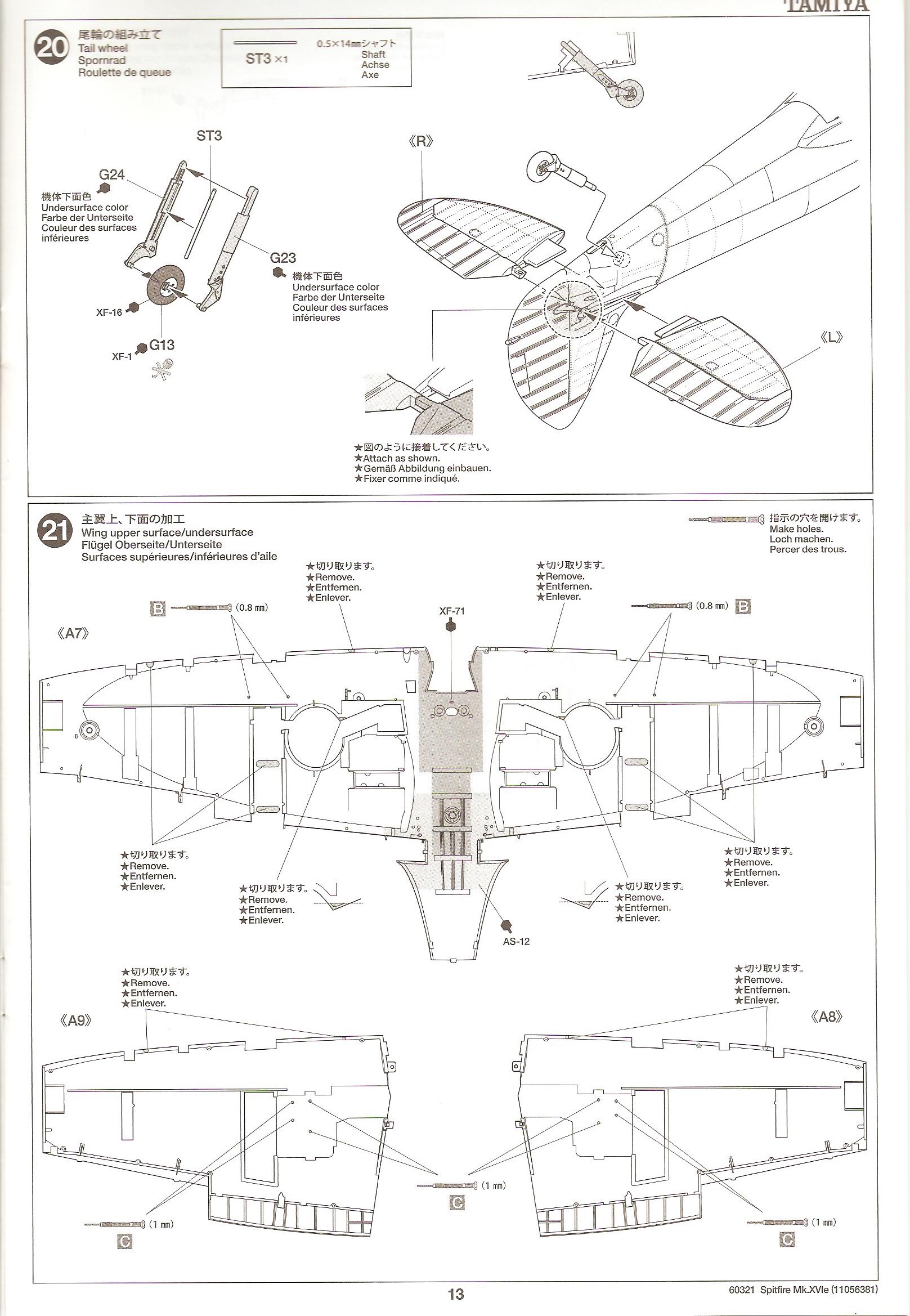 TAMIYA

20
尾輪の組み立て
Tail wheel
Spornrad
Roulette de queue

ST3 ×1
0.5×14㎜シャフト
Shaft
Achse
Axe

ST3
G24
機体下面色
Undersurface color
Farbe der Unterseite
Couleur des surfaces inférieures

G23
機体下面色
Undersurface color
Farbe der Unterseite
Couleur des surfaces inférieures

XF-16
XF-1
G13

《R》
《L》

★図のように接着してください。
★Attach as shown.
★Gemäß Abbildung einbauen.
★Fixer comme indiqué.

21
主翼上、下面の加工
Wing upper surface/undersurface
Flügel Oberseite/Unterseite
Surfaces supérieures/inférieures d'aile

指示の穴を開けます。
Make holes.
Loch machen.
Percer des trous.

★切り取ります。
★Remove.
★Entfernen.
★Enlever.

★切り取ります。
★Remove.
★Entfernen.
★Enlever.

B (0.8 ㎜)
(0.8 ㎜) B

XF-71

《A7》

★切り取ります。
★Remove.
★Entfernen.
★Enlever.

★切り取ります。
★Remove.
★Entfernen.
★Enlever.

★切り取ります。
★Remove.
★Entfernen.
★Enlever.

★切り取ります。
★Remove.
★Entfernen.
★Enlever.

AS-12

★切り取ります。
★Remove.
★Entfernen.
★Enlever.

★切り取ります。
★Remove.
★Entfernen.
★Enlever.

《A9》
《A8》

(1 ㎜)
C
(1 ㎜)
C
(1 ㎜)
C

13
60321 Spitfire Mk.XVIe (11056381)